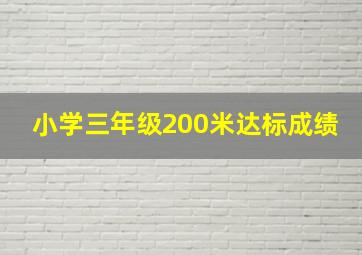 小学三年级200米达标成绩